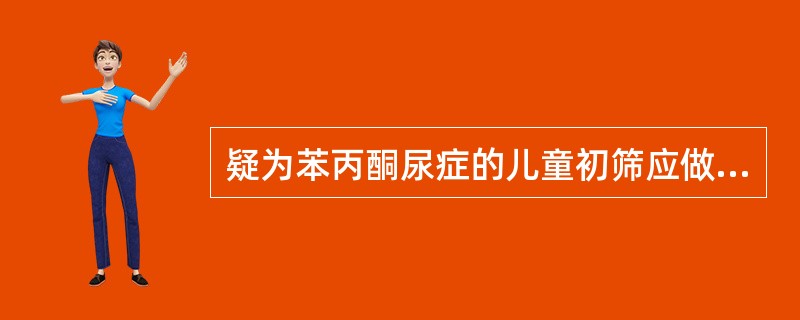 疑为苯丙酮尿症的儿童初筛应做...